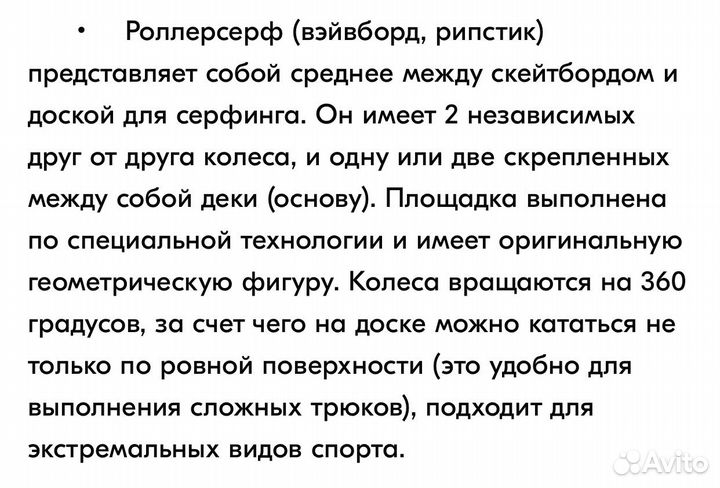 • Роллерсерф (вэйвборд, рипстик) представляет собой среднее между скейтбордом и доской для серфинга. Он имеет 2 независимых друг от друга колеса, и одну или две скрепленных между собой деки (основу). Площадка выполнена по специальной технологии и имеет оригинальную геометрическую фигуру. Колеса вращаются на 360 градусов, за счет чего на доске можно кататься не только по ровной поверхности (это удобно для выполнения сложных трюков), подходит для экстремальных видов спорта.

Avito